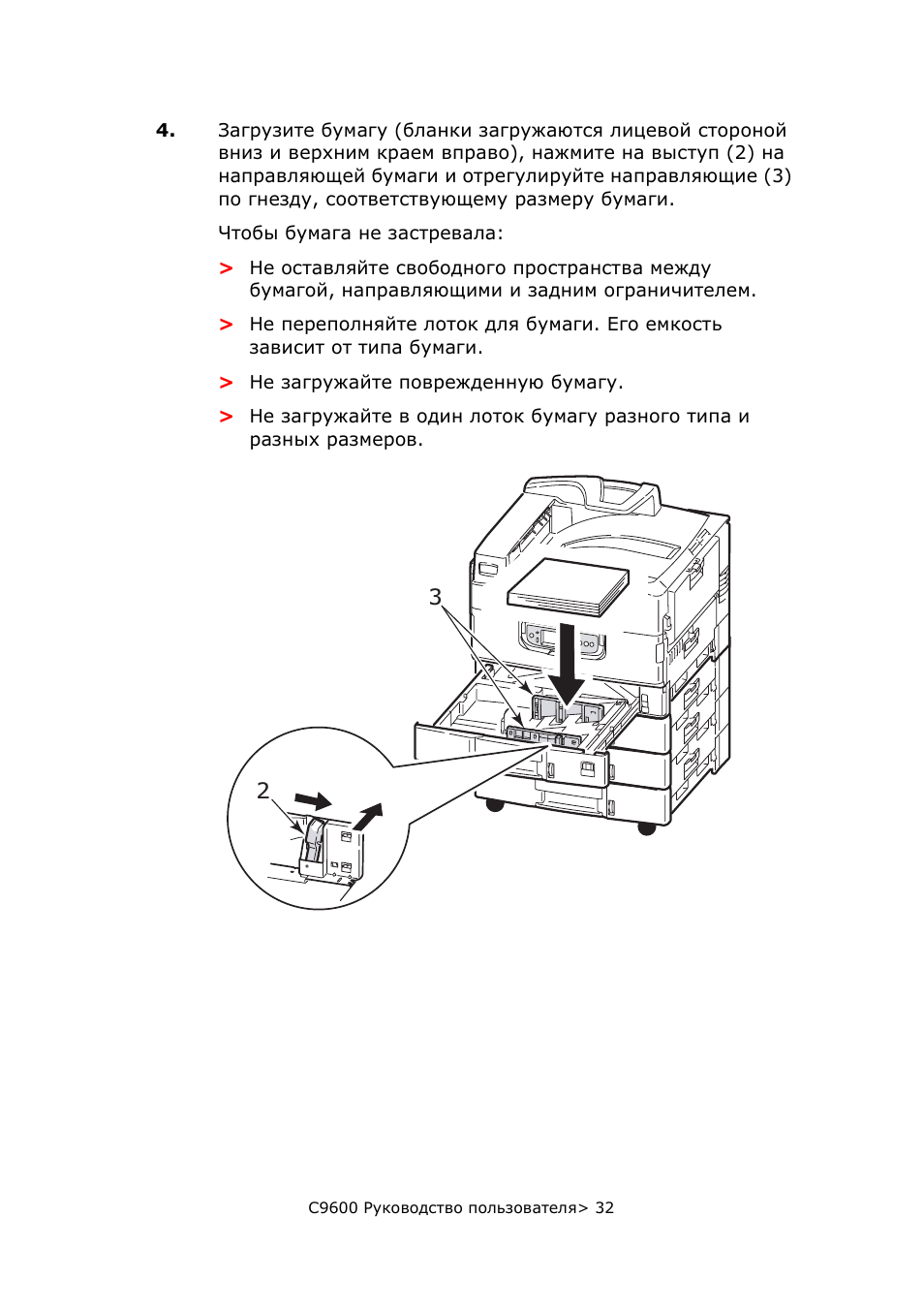 4. Загрузите бумагу (бланки загружаются лицевой стороной вниз и верхним краем вправо), нажмите на выступ (2) на направляющей бумаги и отрегулируйте направляющие (3) по гнезду, соответствующему размеру бумаги.

Чтобы бумага не застревала:

> Не оставляйте свободного пространства между бумагой, направляющими и задним ограничителем.

> Не переполняйте лоток для бумаги. Его емкость зависит от типа бумаги.

> Не загружайте поврежденную бумагу.

> Не загружайте в один лоток бумагу разного типа и разных размеров.

3

2

C9600 Руководство пользователя> 32